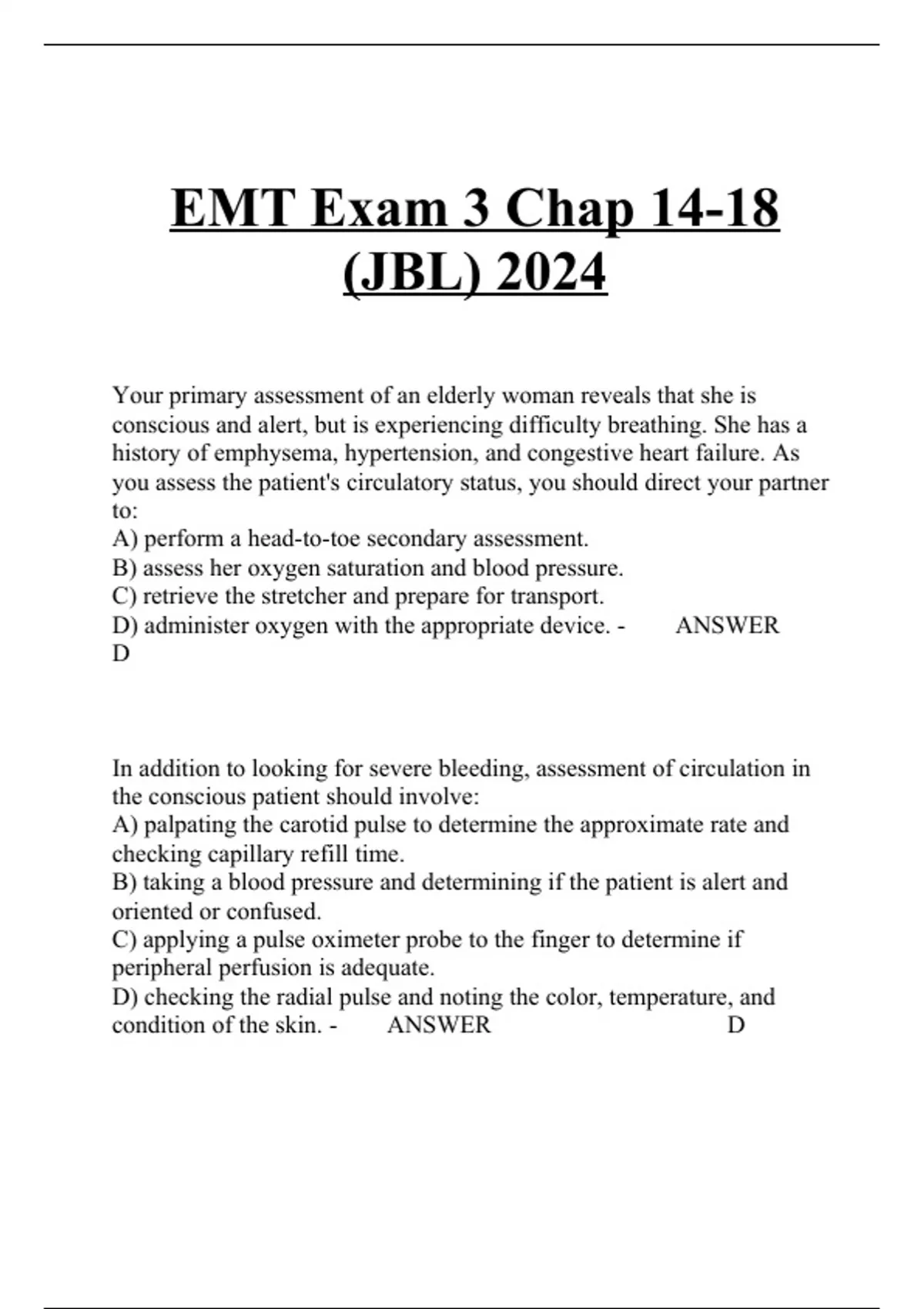 EMT Exam 3 Chap 14-18 (JBL) 2024

Your primary assessment of an elderly woman reveals that she is conscious and alert, but is experiencing difficulty breathing. She has a history of emphysema, hypertension, and congestive heart failure. As you assess the patient's circulatory status, you should direct your partner to:
A) perform a head-to-toe secondary assessment.
B) assess her oxygen saturation and blood pressure.
C) retrieve the stretcher and prepare for transport.
D) administer oxygen with the appropriate device. - ANSWER D

In addition to looking for severe bleeding, assessment of circulation in the conscious patient should involve:
A) palpating the carotid pulse to determine the approximate rate and checking capillary refill time.
B) taking a blood pressure and determining if the patient is alert and oriented or confused.
C) applying a pulse oximeter probe to the finger to determine if peripheral perfusion is adequate.
D) checking the radial pulse and noting the color, temperature, and condition of the skin. - ANSWER D